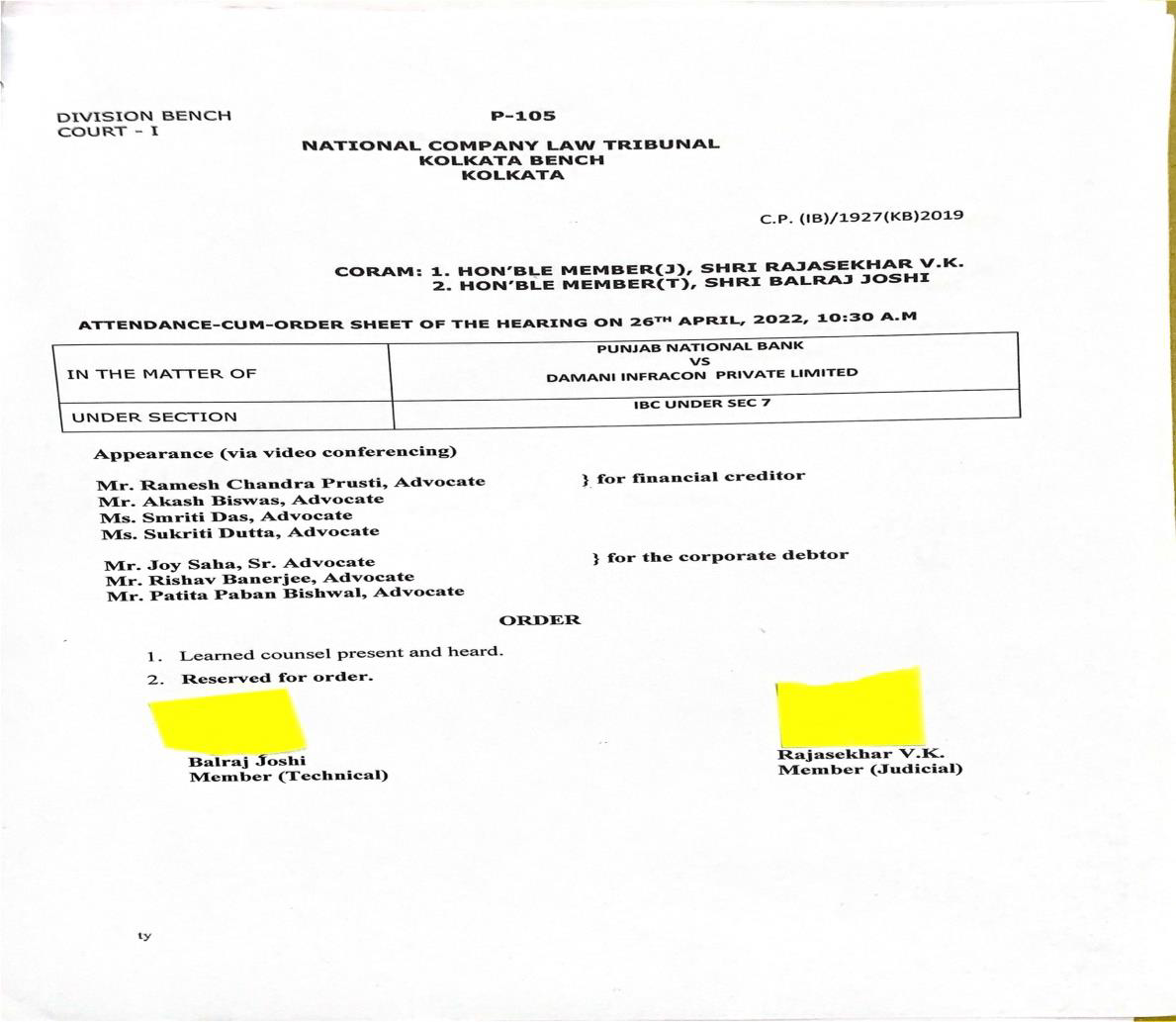 DIVISION BENCH
COURT - I

P-105

NATIONAL COMPANY LAW TRIBUNAL
KOLKATA BENCH
KOLKATA

C.P. (IB)/1927(KB)2019

CORAM: 1. HON'BLE MEMBER(J), SHRI RAJASEKHAR V.K.
2. HON'BLE MEMBER(T), SHRI BALRAJ JOSHI

ATTENDANCE-CUM-ORDER SHEET OF THE HEARING ON 26$^{TH}$ APRIL, 2022, 10:30 A.M

| IN THE MATTER OF | PUNJAB NATIONAL BANK VS DAMANI INFRACON PRIVATE LIMITED |
|---|---|
| UNDER SECTION | IBC UNDER SEC 7 |

Appearance (via video conferencing)

Mr. Ramesh Chandra Prusti, Advocate
Mr. Akash Biswas, Advocate
Ms. Smriti Das, Advocate
Ms. Sukriti Dutta, Advocate
} for financial creditor

Mr. Joy Saha, Sr. Advocate
Mr. Rishav Banerjee, Advocate
Mr. Patita Paban Bishwal, Advocate
} for the corporate debtor

ORDER

1. Learned counsel present and heard.
2. Reserved for order.

Balraj Joshi
Member (Technical)

Rajasekhar V.K.
Member (Judicial)

ty